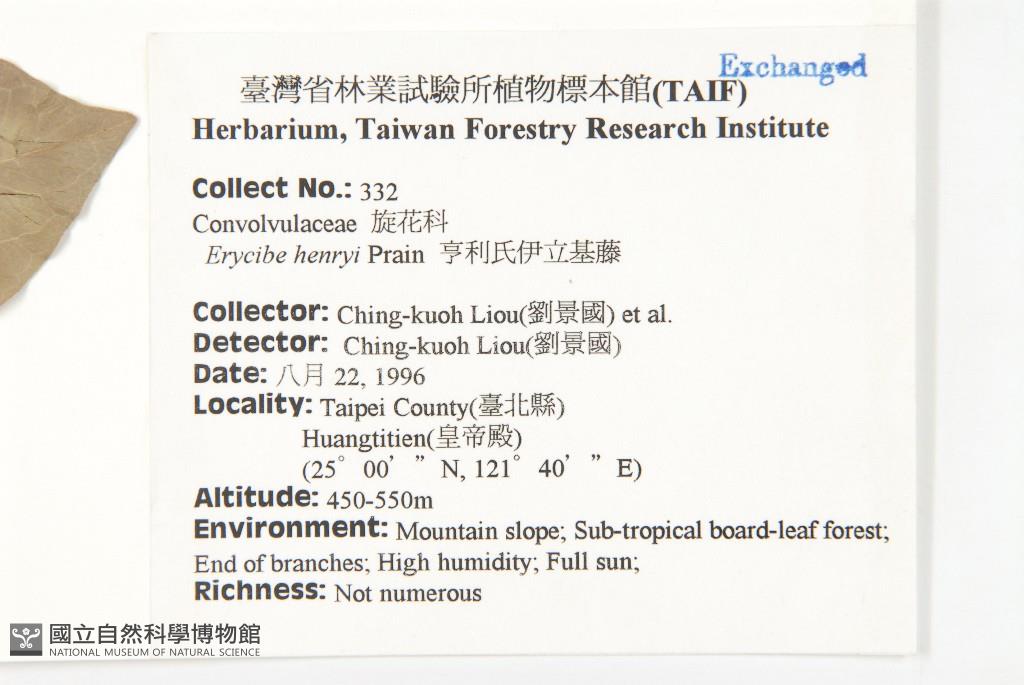 Exchanged

臺灣省林業試驗所植物標本館(TAIF)
Herbarium, Taiwan Forestry Research Institute

Collect No.: 332
Convolvulaceae 旋花科
Erycibe henryi Prain 亨利氏伊立基藤

Collector: Ching-kuoh Liou(劉景國) et al.
Detector: Ching-kuoh Liou(劉景國)
Date: 八月 22, 1996
Locality: Taipei County(臺北縣)
Huangtitien(皇帝殿)
(25° 00' " N, 121° 40' " E)
Altitude: 450-550m
Environment: Mountain slope; Sub-tropical board-leaf forest; End of branches; High humidity; Full sun;
Richness: Not numerous

國立自然科學博物館
NATIONAL MUSEUM OF NATURAL SCIENCE